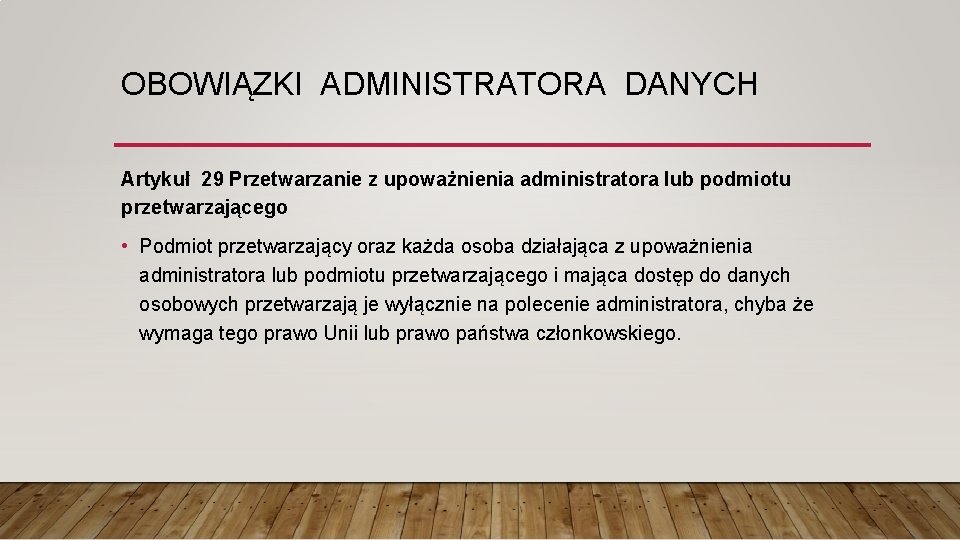 OBOWIĄZKI ADMINISTRATORA DANYCH

Artykuł 29 Przetwarzanie z upoważnienia administratora lub podmiotu przetwarzającego

• Podmiot przetwarzający oraz każda osoba działająca z upoważnienia administratora lub podmiotu przetwarzającego i mająca dostęp do danych osobowych przetwarzają je wyłącznie na polecenie administratora, chyba że wymaga tego prawo Unii lub prawo państwa członkowskiego.